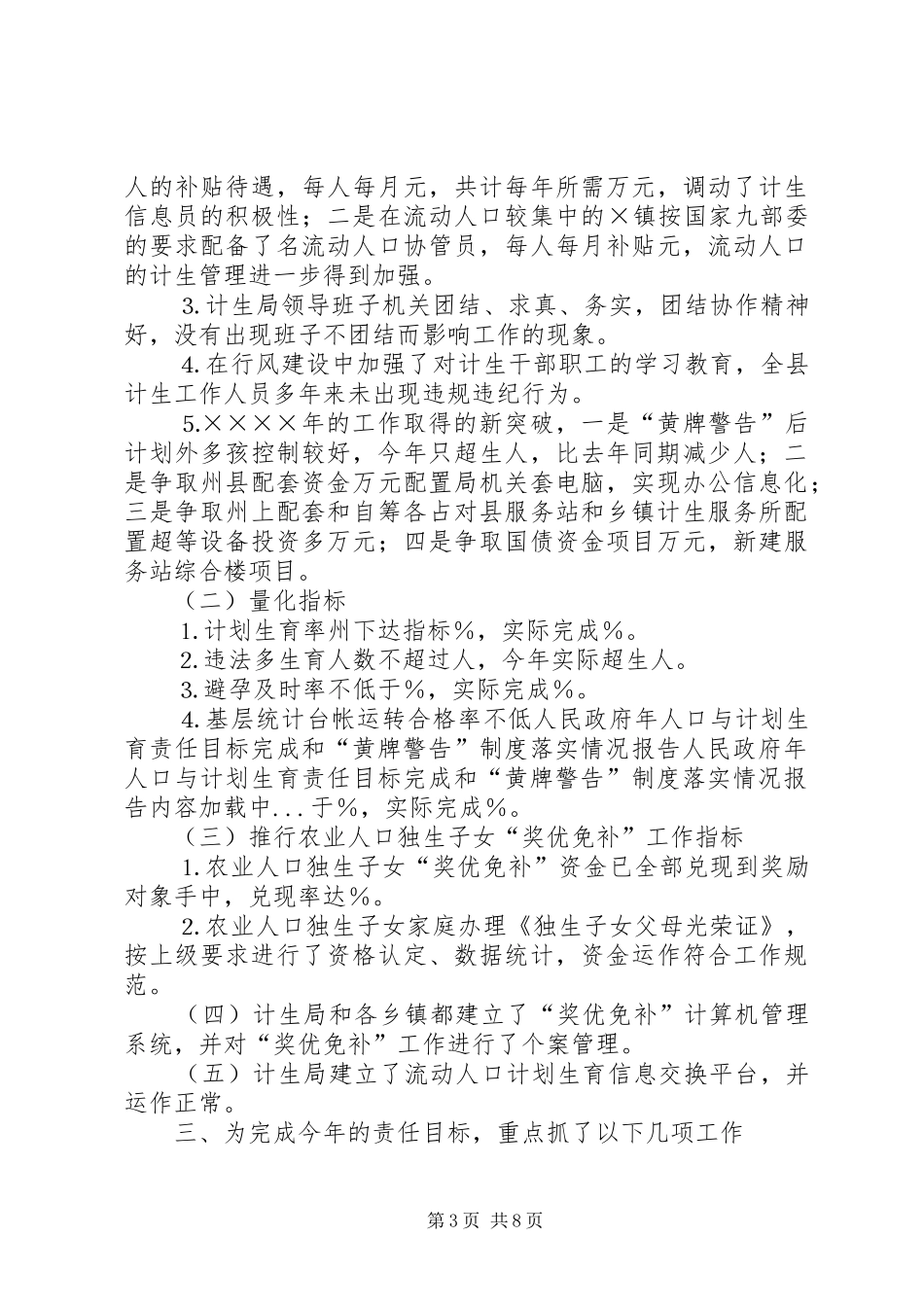 人的补贴待遇，每人每月元，共计每年所需万元，调动了计生信息员的积极性；二是在流动人口较集中的×镇按国家九部委的要求配备了名流动人口协管员，每人每月补贴元，流动人口的计生管理进一步得到加强。

3.计生局领导班子机关团结、求真、务实，团结协作精神好，没有出现班子不团结而影响工作的现象。

4.在行风建设中加强了对计生干部职工的学习教育，全县计生工作人员多年来未出现违规违纪行为。

5.××××年的工作取得的新突破，一是“黄牌警告”后计划外多孩控制较好，今年只超生人，比去年同期减少人；二是争取州县配套资金万元配置局机关套电脑，实现办公信息化；三是争取州上配套和自筹各占对县服务站和乡镇计生服务所配置超等设备投资多万元；四是争取国债资金项目万元，新建服务站综合楼项目。

（二）量化指标

1.计划生育率州下达指标％，实际完成％。

2.违法多生育人数不超过人，今年实际超生人。

3.避孕及时率不低于％，实际完成％。

4.基层统计台帐运转合格率不低人民政府年人口与计划生育责任目标完成和“黄牌警告”制度落实情况报告人民政府年人口与计划生育责任目标完成和“黄牌警告”制度落实情况报告内容加载中...于％，实际完成％。

（三）推行农业人口独生子女“奖优免补”工作指标

1.农业人口独生子女“奖优免补”资金已全部兑现到奖励对象手中，兑现率达％。

2.农业人口独生子女家庭办理《独生子女父母光荣证》，按上级要求进行了资格认定、数据统计，资金运作符合工作规范。

（四）计生局和各乡镇都建立了“奖优免补”计算机管理系统，并对“奖优免补”工作进行了个案管理。

（五）计生局建立了流动人口计划生育信息交换平台，并运作正常。

三、为完成今年的责任目标，重点抓了以下几项工作

第3页 共8页